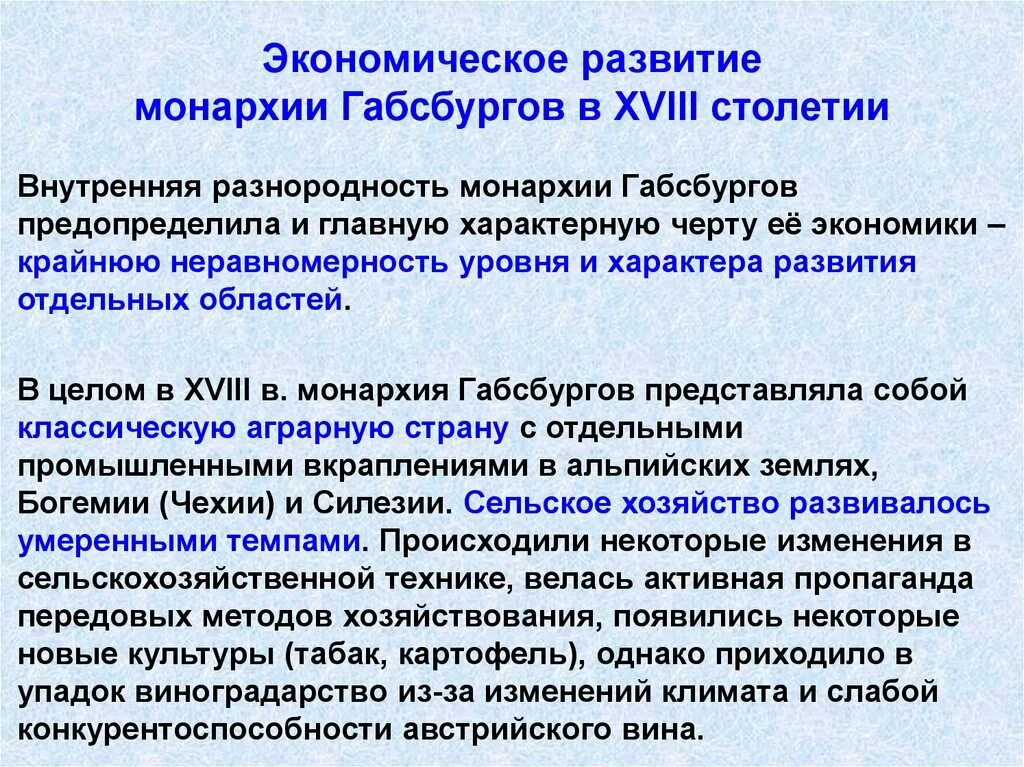 Экономическое развитие монархии Габсбургов в XVIII столетии

Внутренняя разнородность монархии Габсбургов предопределила и главную характерную черту её экономики – крайнюю неравномерность уровня и характера развития отдельных областей.

В целом в XVIII в. монархия Габсбургов представляла собой классическую аграрную страну с отдельными промышленными вкраплениями в альпийских землях, Богемии (Чехии) и Силезии. Сельское хозяйство развивалось умеренными темпами. Происходили некоторые изменения в сельскохозяйственной технике, велась активная пропаганда передовых методов хозяйствования, появились некоторые новые культуры (табак, картофель), однако приходило в упадок виноградарство из-за изменений климата и слабой конкурентоспособности австрийского вина.